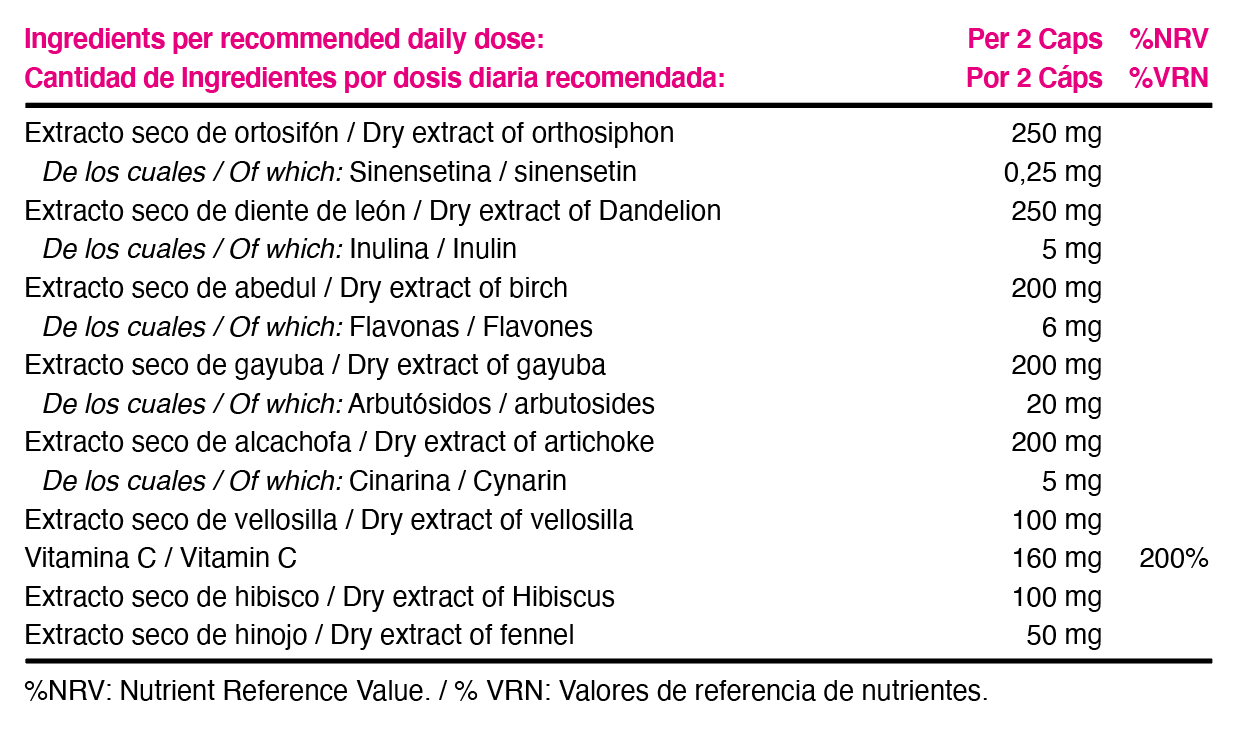 | Ingredients per recommended daily dose: Cantidad de Ingredientes por dosis diaria recomendada: | Per 2 Caps Por 2 Cáps | %NRV %VRN |
|---|---|---|
| Extracto seco de ortosifón / Dry extract of orthosiphon | 250 mg | |
| De los cuales / Of which: Sinensetina / sinensetin | 0,25 mg | |
| Extracto seco de diente de león / Dry extract of Dandelion | 250 mg | |
| De los cuales / Of which: Inulina / Inulin | 5 mg | |
| Extracto seco de abedul / Dry extract of birch | 200 mg | |
| De los cuales / Of which: Flavonas / Flavones | 6 mg | |
| Extracto seco de gayuba / Dry extract of gayuba | 200 mg | |
| De los cuales / Of which: Arbutósidos / arbutosides | 20 mg | |
| Extracto seco de alcachofa / Dry extract of artichoke | 200 mg | |
| De los cuales / Of which: Cinarina / Cynarin | 5 mg | |
| Extracto seco de vellosilla / Dry extract of vellosilla | 100 mg | |
| Vitamina C / Vitamin C | 160 mg | 200% |
| Extracto seco de hibisco / Dry extract of Hibiscus | 100 mg | |
| Extracto seco de hinojo / Dry extract of fennel | 50 mg | |

%NRV: Nutrient Reference Value. / % VRN: Valores de referencia de nutrientes.